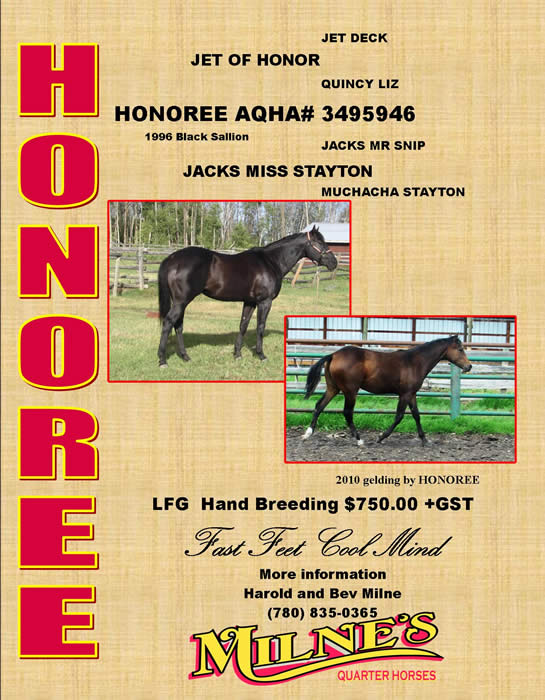 HONOREE

JET DECK

JET OF HONOR

QUINCY LIZ

HONOREE AQHA# 3495946

1996 Black Sallion

JACKS MR SNIP

JACKS MISS STAYTON

MUCHACHA STAYTON

2010 gelding by HONOREE

LFG Hand Breeding $750.00 +GST

Fast Feet Cool Mind

More information
Harold and Bev Milne
(780) 835-0365

MILNE'S
QUARTER HORSES